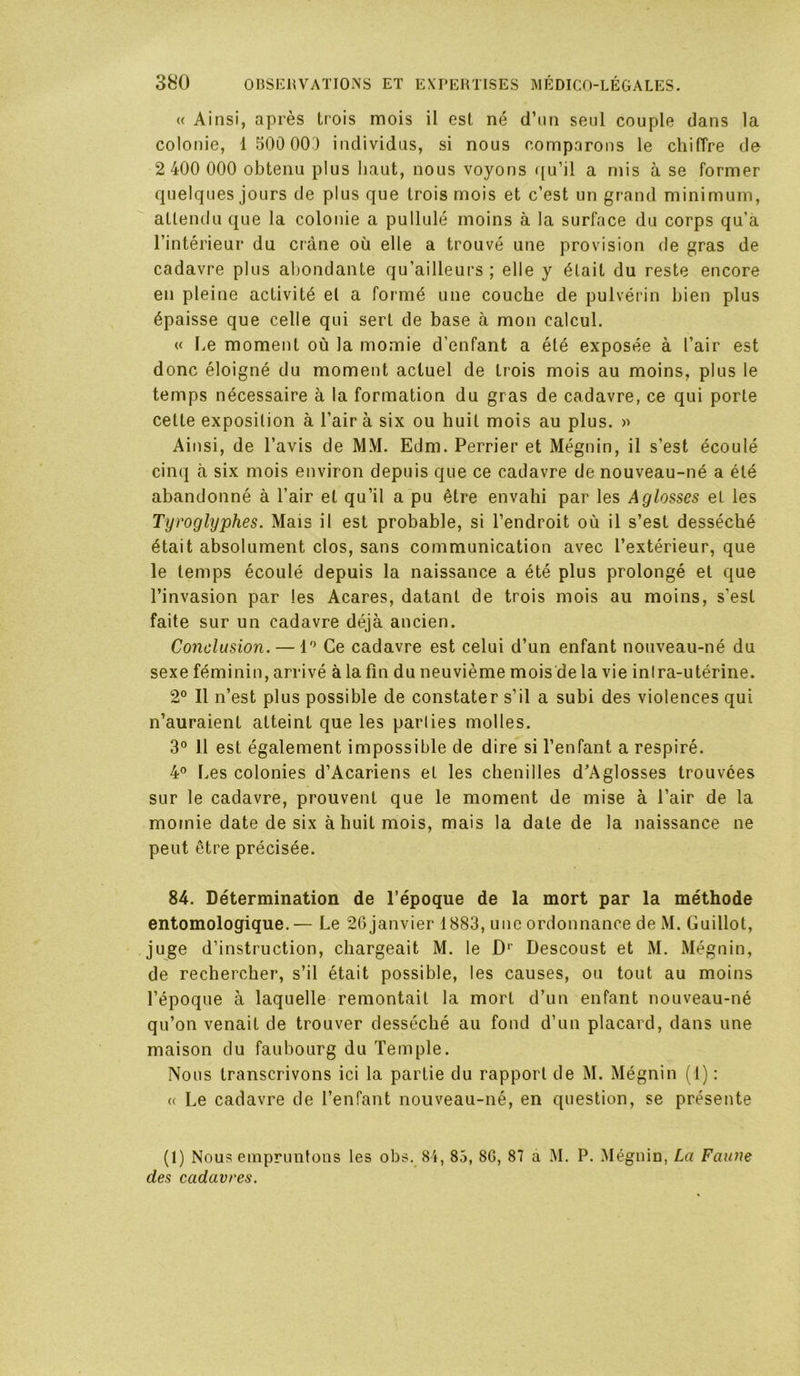 380 OBSERVATIONS ET EXPERTISES MÉDICO-LÉGALES.

« Ainsi, après trois mois il est né d'un seul couple dans la colonie, 1 500 000 individus, si nous comparons le chiffre de 2 400 000 obtenu plus haut, nous voyons qu'il a mis à se former quelques jours de plus que trois mois et c'est un grand minimum, attendu que la colonie a pullulé moins à la surface du corps qu'à l'intérieur du crâne où elle a trouvé une provision de gras de cadavre plus abondante qu'ailleurs ; elle y était du reste encore en pleine activité et a formé une couche de pulvérin bien plus épaisse que celle qui sert de base à mon calcul.

« Le moment où la momie d'enfant a été exposée à l'air est donc éloigné du moment actuel de trois mois au moins, plus le temps nécessaire à la formation du gras de cadavre, ce qui porte cette exposition à l'air à six ou huit mois au plus. »

Ainsi, de l'avis de MM. Edm. Perrier et Mégnin, il s'est écoulé cinq à six mois environ depuis que ce cadavre de nouveau-né a été abandonné à l'air et qu'il a pu être envahi par les Aglosses et les Tyroglyphes. Mais il est probable, si l'endroit où il s'est desséché était absolument clos, sans communication avec l'extérieur, que le temps écoulé depuis la naissance a été plus prolongé et que l'invasion par les Acares, datant de trois mois au moins, s'est faite sur un cadavre déjà ancien.

Conclusion. — 1° Ce cadavre est celui d'un enfant nouveau-né du sexe féminin, arrivé à la fin du neuvième mois de la vie intra-utérine.

2° Il n'est plus possible de constater s'il a subi des violences qui n'auraient atteint que les parties molles.

3° Il est également impossible de dire si l'enfant a respiré.

4° Les colonies d'Acariens et les chenilles d'Aglosses trouvées sur le cadavre, prouvent que le moment de mise à l'air de la momie date de six à huit mois, mais la date de la naissance ne peut être précisée.

84. Détermination de l'époque de la mort par la méthode entomologique. — Le 26 janvier 1883, une ordonnance de M. Guillot, juge d'instruction, chargeait M. le Dr Descoust et M. Mégnin, de rechercher, s'il était possible, les causes, ou tout au moins l'époque à laquelle remontait la mort d'un enfant nouveau-né qu'on venait de trouver desséché au fond d'un placard, dans une maison du faubourg du Temple.

Nous transcrivons ici la partie du rapport de M. Mégnin (1) :

« Le cadavre de l'enfant nouveau-né, en question, se présente

(1) Nous empruntons les obs. 84, 85, 86, 87 à M. P. Mégnin, La Faune des cadavres.